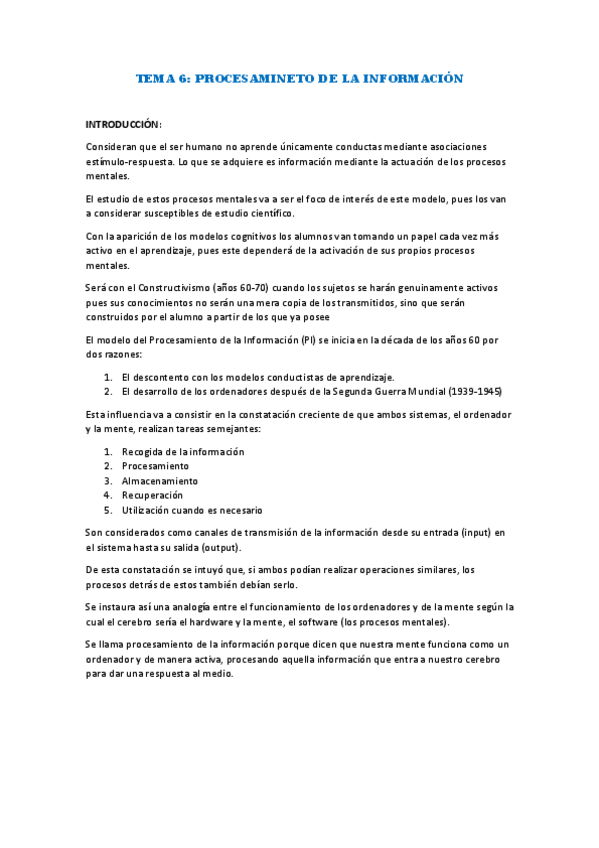 TEMA 6: PROCESAMINETO DE LA INFORMACIÓN

INTRODUCCIÓN:

Consideran que el ser humano no aprende únicamente conductas mediante asociaciones estímulo-respuesta. Lo que se adquiere es información mediante la actuación de los procesos mentales.

El estudio de estos procesos mentales va a ser el foco de interés de este modelo, pues los van a considerar susceptibles de estudio científico.

Con la aparición de los modelos cognitivos los alumnos van tomando un papel cada vez más activo en el aprendizaje, pues este dependerá de la activación de sus propios procesos mentales.

Será con el Constructivismo (años 60-70) cuando los sujetos se harán genuinamente activos pues sus conocimientos no serán una mera copia de los transmitidos, sino que serán construidos por el alumno a partir de los que ya posee

El modelo del Procesamiento de la Información (PI) se inicia en la década de los años 60 por dos razones:

1. El descontento con los modelos conductistas de aprendizaje.
2. El desarrollo de los ordenadores después de la Segunda Guerra Mundial (1939-1945)

Esta influencia va a consistir en la constatación creciente de que ambos sistemas, el ordenador y la mente, realizan tareas semejantes:

1. Recogida de la información
2. Procesamiento
3. Almacenamiento
4. Recuperación
5. Utilización cuando es necesario

Son considerados como canales de transmisión de la información desde su entrada (input) en el sistema hasta su salida (output).

De esta constatación se intuyó que, si ambos podían realizar operaciones similares, los procesos detrás de estos también debían serlo.

Se instaura así una analogía entre el funcionamiento de los ordenadores y de la mente según la cual el cerebro sería el hardware y la mente, el software (los procesos mentales).

Se llama procesamiento de la información porque dicen que nuestra mente funciona como un ordenador y de manera activa, procesando aquella información que entra a nuestro cerebro para dar una respuesta al medio.